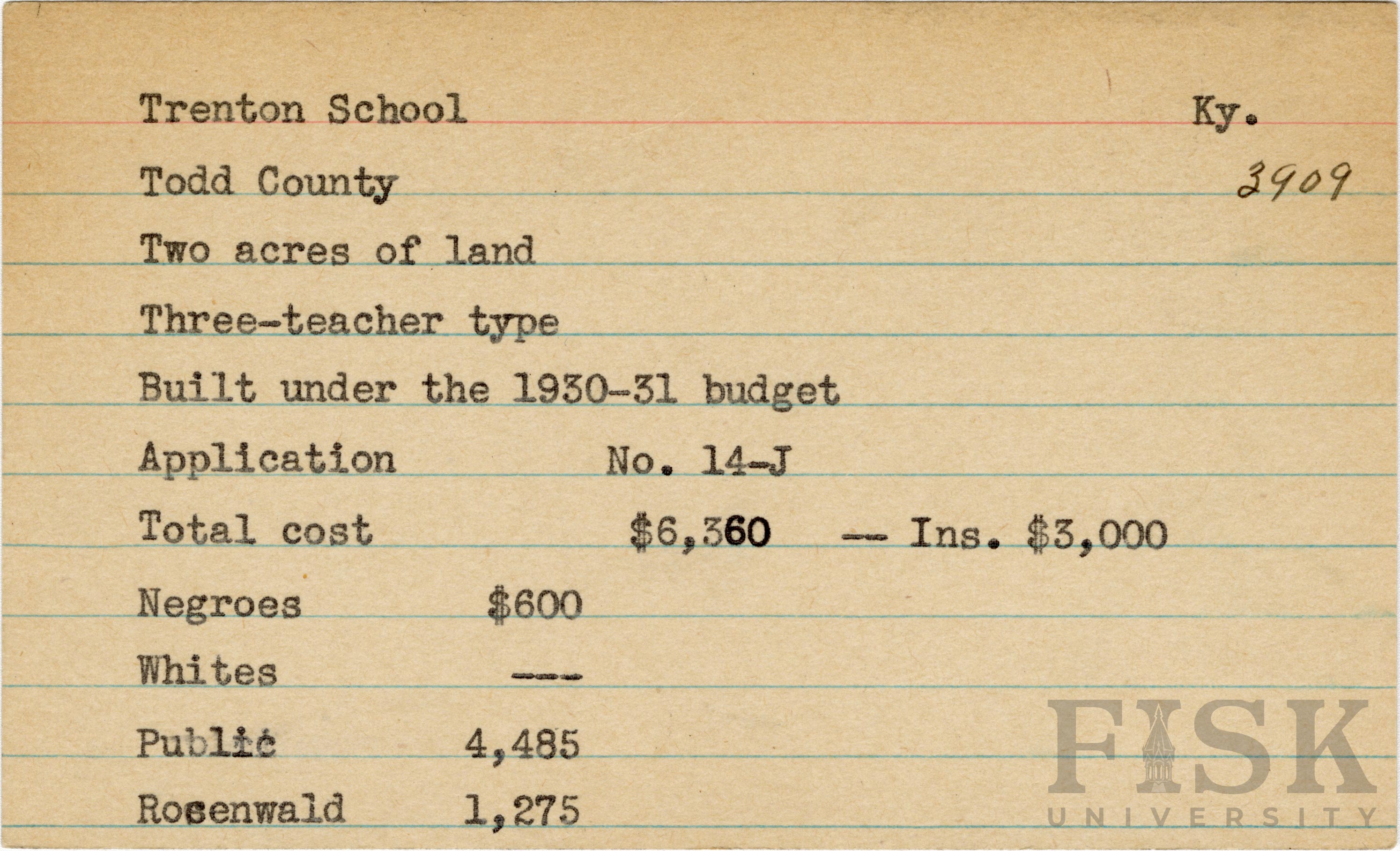 Trenton School Ky.

Todd County 3909

Two acres of land

Three-teacher type

Built under the 1930-31 budget

Application No. 14-J

Total cost $6,360 -- Ins. $3,000

Negroes $600

Whites ----

Public 4,485

Rosenwald 1,275

FISK
UNIVERSITY